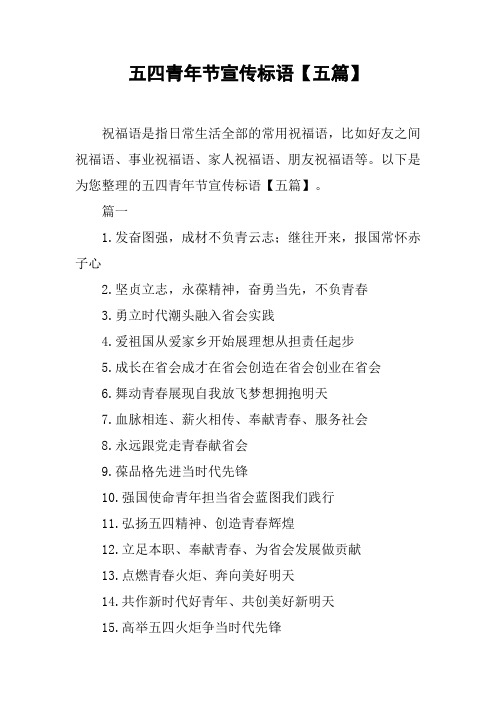 五四青年节宣传标语【五篇】

祝福语是指日常生活全部的常用祝福语，比如好友之间祝福语、事业祝福语、家人祝福语、朋友祝福语等。以下是为您整理的五四青年节宣传标语【五篇】。

篇一

1.发奋图强，成材不负青云志；继往开来，报国常怀赤子心

2.坚贞立志，永葆精神，奋勇当先，不负青春

3.勇立时代潮头融入省会实践

4.爱祖国从爱家乡开始展理想从担责任起步

5.成长在省会成才在省会创造在省会创业在省会

6.舞动青春展现自我放飞梦想拥抱明天

7.血脉相连、薪火相传、奉献青春、服务社会

8.永远跟党走青春献省会

9.葆品格先进当时代先锋

10.强国使命青年担当省会蓝图我们践行

11.弘扬五四精神、创造青春辉煌

12.立足本职、奉献青春、为省会发展做贡献

13.点燃青春火炬、奔向美好明天

14.共作新时代好青年、共创美好新明天

15.高举五四火炬争当时代先锋